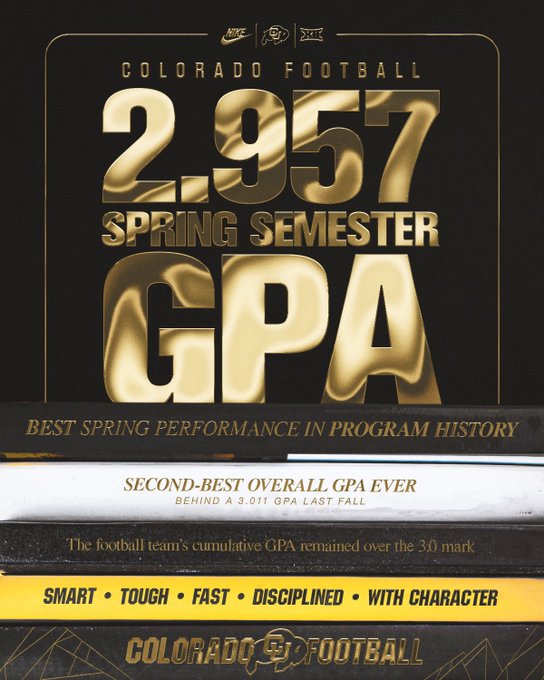 NIKE

COLORADO FOOTBALL

2.957

SPRING SEMESTER

GPA

BEST SPRING PERFORMANCE IN PROGRAM HISTORY

SECOND-BEST OVERALL GPA EVER

BEHIND A 3.011 GPA LAST FALL

The football team's cumulative GPA remained over the 3.0 mark

SMART • TOUGH • FAST • DISCIPLINED • WITH CHARACTER

COLORADO FOOTBALL